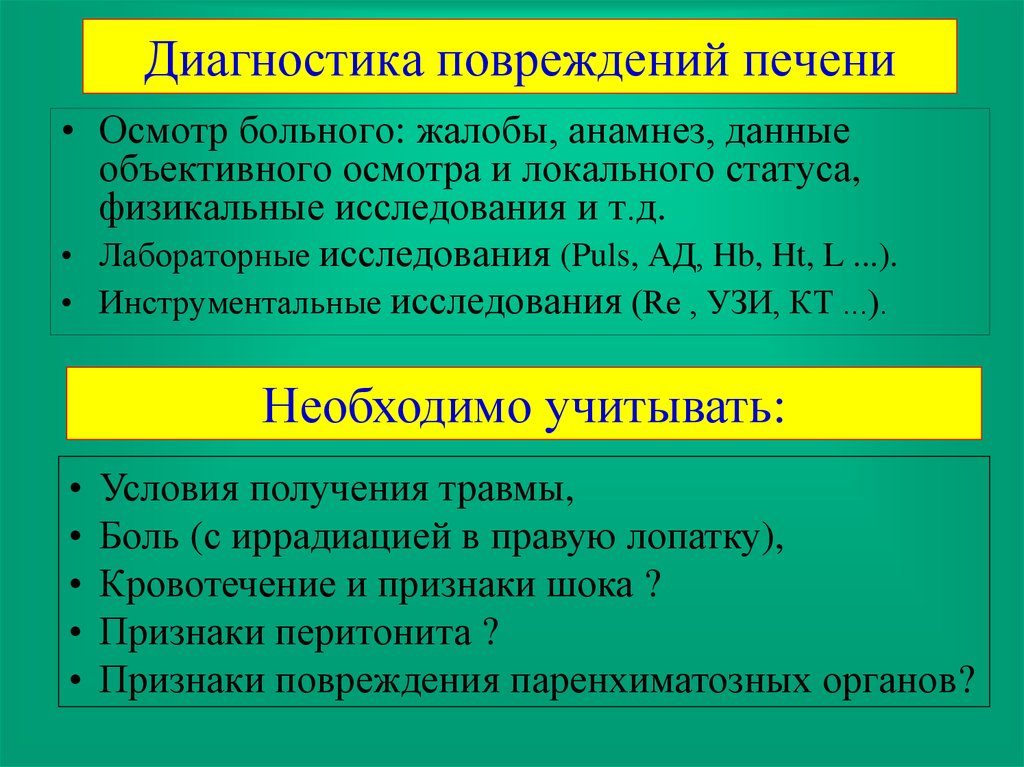 Диагностика повреждений печени

• Осмотр больного: жалобы, анамнез, данные объективного осмотра и локального статуса, физикальные исследования и т.д.
• Лабораторные исследования (Puls, АД, Hb, Ht, L ...).
• Инструментальные исследования (Re , УЗИ, КТ ...).

Необходимо учитывать:

• Условия получения травмы,
• Боль (с иррадиацией в правую лопатку),
• Кровотечение и признаки шока ?
• Признаки перитонита ?
• Признаки повреждения паренхиматозных органов?